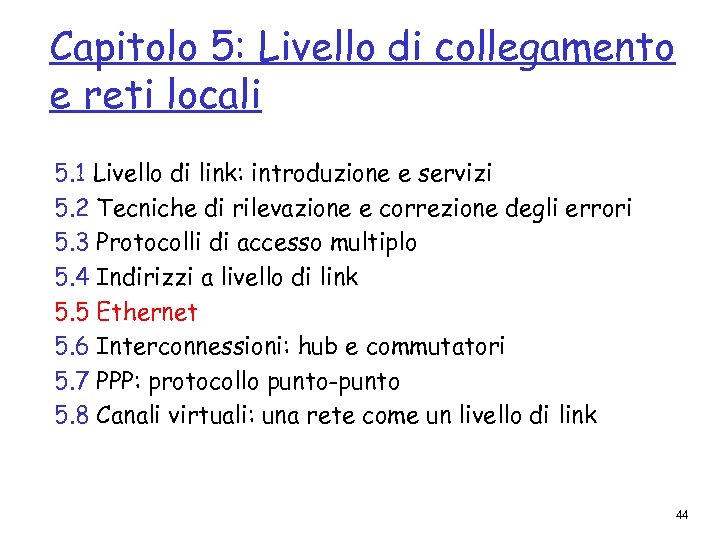 Capitolo 5: Livello di collegamento e reti locali

5.1 Livello di link: introduzione e servizi
5.2 Tecniche di rilevazione e correzione degli errori
5.3 Protocolli di accesso multiplo
5.4 Indirizzi a livello di link
5.5 Ethernet
5.6 Interconnessioni: hub e commutatori
5.7 PPP: protocollo punto-punto
5.8 Canali virtuali: una rete come un livello di link

44